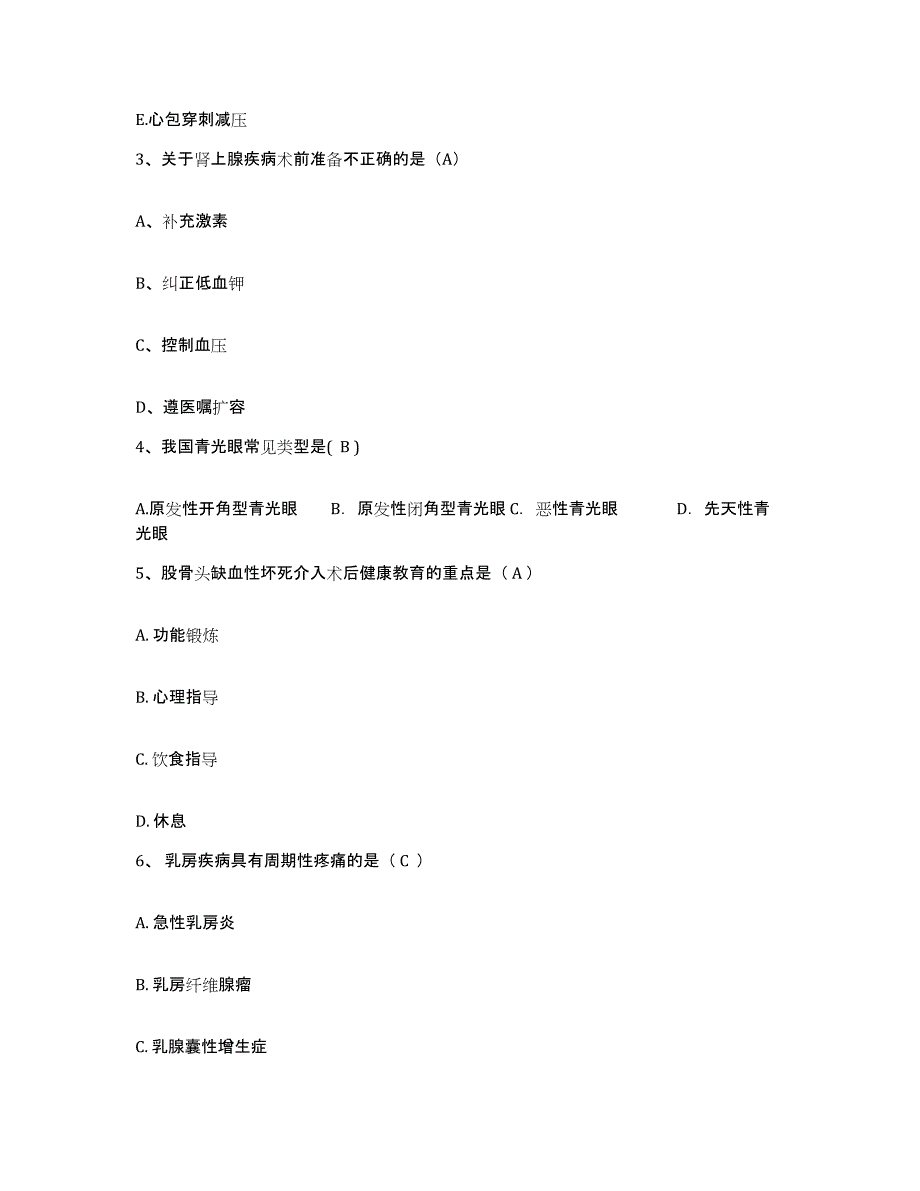 E.心包穿刺减压

3、关于肾上腺疾病术前准备不正确的是（A）

A、补充激素

B、纠正低血钾

C、控制血压

D、遵医嘱扩容

4、我国青光眼常见类型是( B )

A.原发性开角型青光眼　B. 原发性闭角型青光眼 C. 恶性青光眼　D. 先天性青光眼

5、股骨头缺血性坏死介入术后健康教育的重点是（ A ）

A. 功能锻炼

B. 心理指导

C. 饮食指导

D. 休息

6、 乳房疾病具有周期性疼痛的是（ C ）

A. 急性乳房炎

B. 乳房纤维腺瘤

C. 乳腺囊性增生症